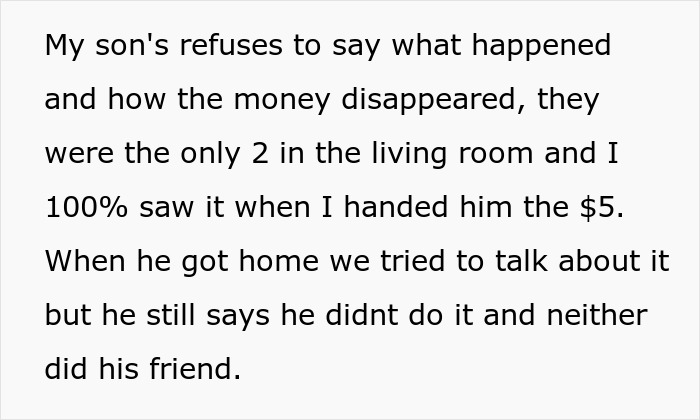 My son's refuses to say what happened and how the money disappeared, they were the only 2 in the living room and I 100% saw it when I handed him the \$5. When he got home we tried to talk about it but he still says he didnt do it and neither did his friend.